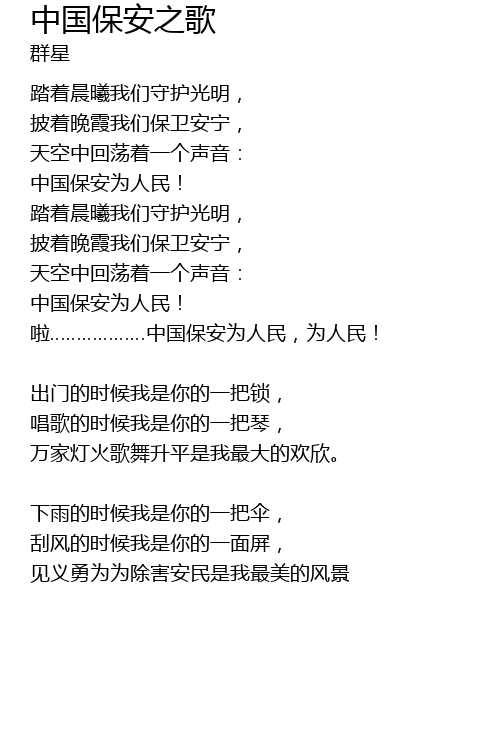 中国保安之歌
群星

踏着晨曦我们守护光明，
披着晚霞我们保卫安宁，
天空中回荡着一个声音：
中国保安为人民！
踏着晨曦我们守护光明，
披着晚霞我们保卫安宁，
天空中回荡着一个声音：
中国保安为人民！
啦………………中国保安为人民，为人民！

出门的时候我是你的一把锁，
唱歌的时候我是你的一把琴，
万家灯火歌舞升平是我最大的欢欣。

下雨的时候我是你的一把伞，
刮风的时候我是你的一面屏，
见义勇为为除害安民是我最美的风景